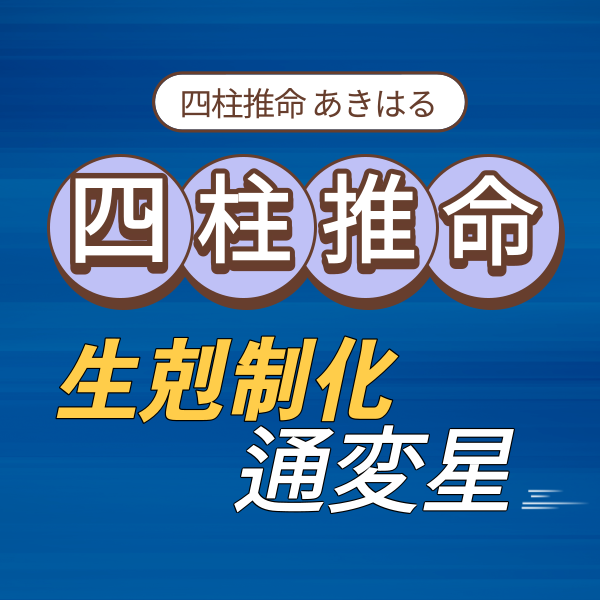 四柱推命 あきはる

四柱推命

生剋制化
通変星